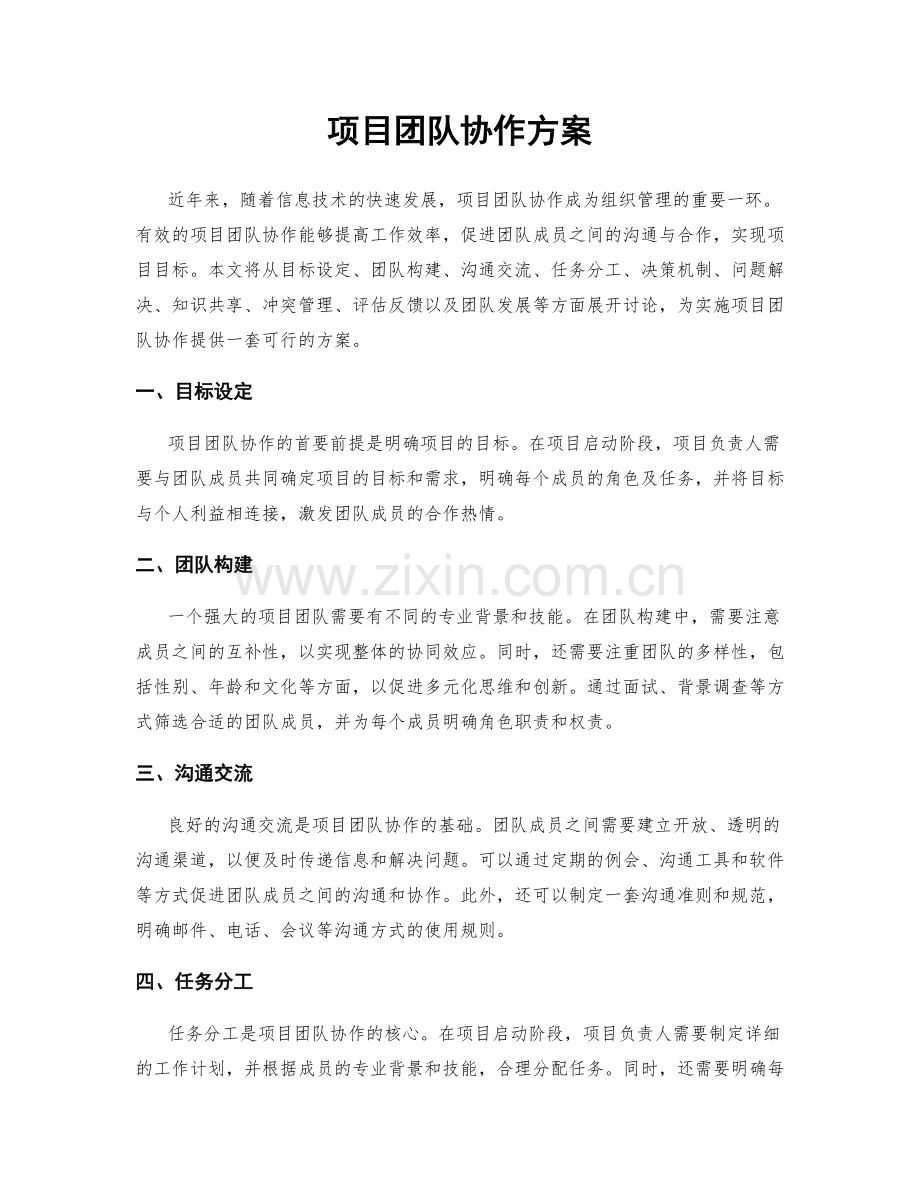 项目团队协作方案

近年来，随着信息技术的快速发展，项目团队协作成为组织管理的重要一环。有效的项目团队协作能够提高工作效率，促进团队成员之间的沟通与合作，实现项目目标。本文将从目标设定、团队构建、沟通交流、任务分工、决策机制、问题解决、知识共享、冲突管理、评估反馈以及团队发展等方面展开讨论，为实施项目团队协作提供一套可行的方案。

一、目标设定

项目团队协作的首要前提是明确项目的目标。在项目启动阶段，项目负责人需要与团队成员共同确定项目的目标和需求，明确每个成员的角色及任务，并将目标与个人利益相连接，激发团队成员的合作热情。

二、团队构建

www.zixin.com.cn

一个强大的项目团队需要有不同的专业背景和技能。在团队构建中，需要注意成员之间的互补性，以实现整体的协同效应。同时，还需要注重团队的多样性，包括性别、年龄和文化等方面，以促进多元化思维和创新。通过面试、背景调查等方式筛选合适的团队成员，并为每个成员明确角色职责和权责。

三、沟通交流

良好的沟通交流是项目团队协作的基础。团队成员之间需要建立开放、透明的沟通渠道，以便及时传递信息和解决问题。可以通过定期的例会、沟通工具和软件等方式促进团队成员之间的沟通和协作。此外，还可以制定一套沟通准则和规范，明确邮件、电话、会议等沟通方式的使用规则。

四、任务分工

任务分工是项目团队协作的核心。在项目启动阶段，项目负责人需要制定详细的工作计划，并根据成员的专业背景和技能，合理分配任务。同时，还需要明确每